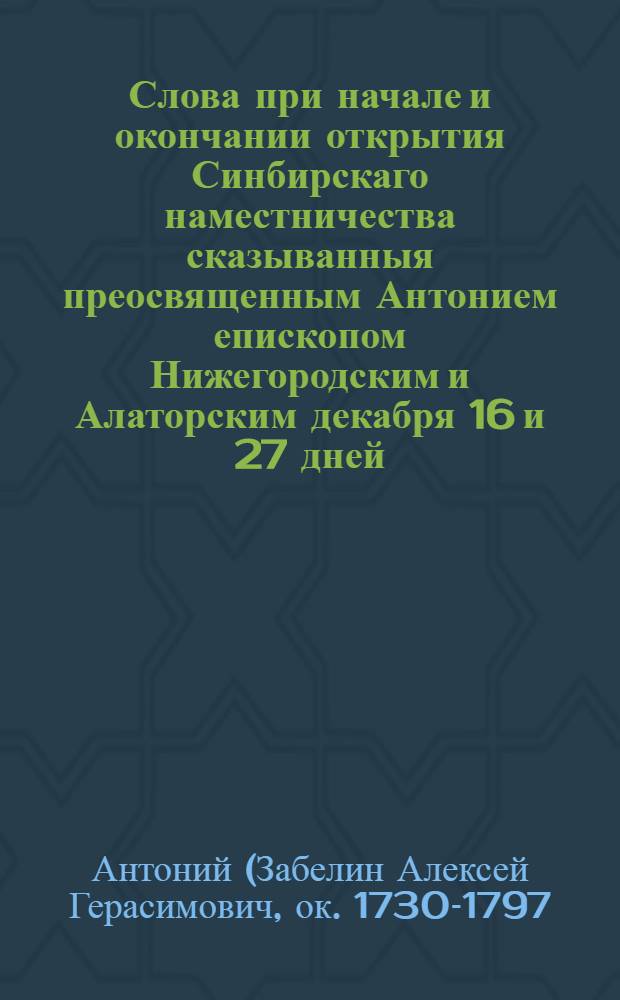 Слова при начале и окончании открытия Синбирскаго наместничества сказыванныя преосвященным Антонием епископом Нижегородским и Алаторским декабря 16 и 27 дней

Антоний (Забелин Алексей Герасимович, ок. 1730-1797